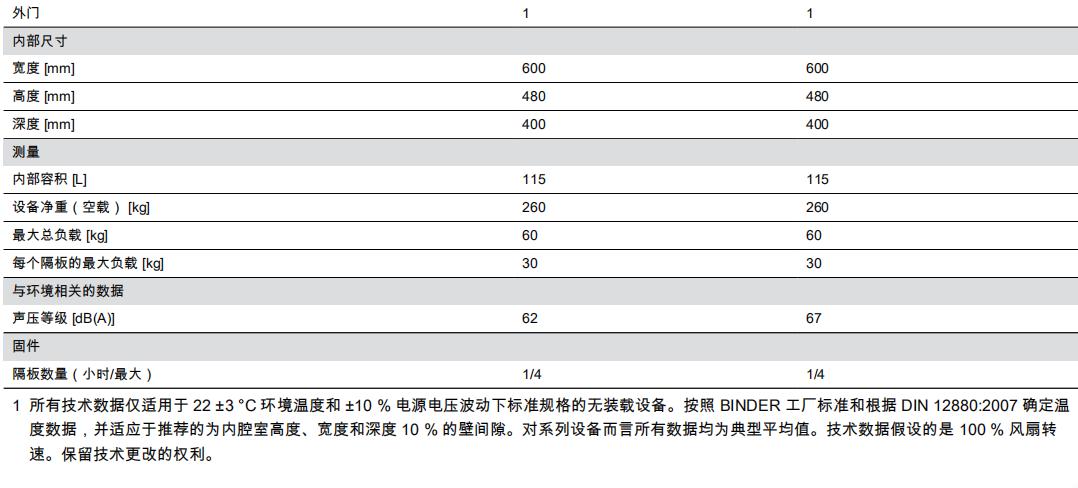 | 外门 | 1 | 1 |
|---|---|---|
| 内部尺寸 | | |
| 宽度 [mm] | 600 | 600 |
| 高度 [mm] | 480 | 480 |
| 深度 [mm] | 400 | 400 |
| 测量 | | |
| 内部容积 [L] | 115 | 115 |
| 设备净重（空载）[kg] | 260 | 260 |
| 最大总负载 [kg] | 60 | 60 |
| 每个隔板的最大负载 [kg] | 30 | 30 |
| 与环境相关的数据 | | |
| 声压等级 [dB(A)] | 62 | 67 |
| 固件 | | |
| 隔板数量（小时/最大） | 1/4 | 1/4 |

1 所有技术数据仅适用于 22 ±3 °C 环境温度和 ±10 % 电源电压波动下标准规格的无装载设备。按照 BINDER 工厂标准和根据 DIN 12880:2007 确定温度数据，并适应于推荐的为内腔室高度、宽度和深度 10 % 的壁间隙。对系列设备而言所有数据均为典型平均值。技术数据假设的是 100 % 风扇转速。保留技术更改的权利。